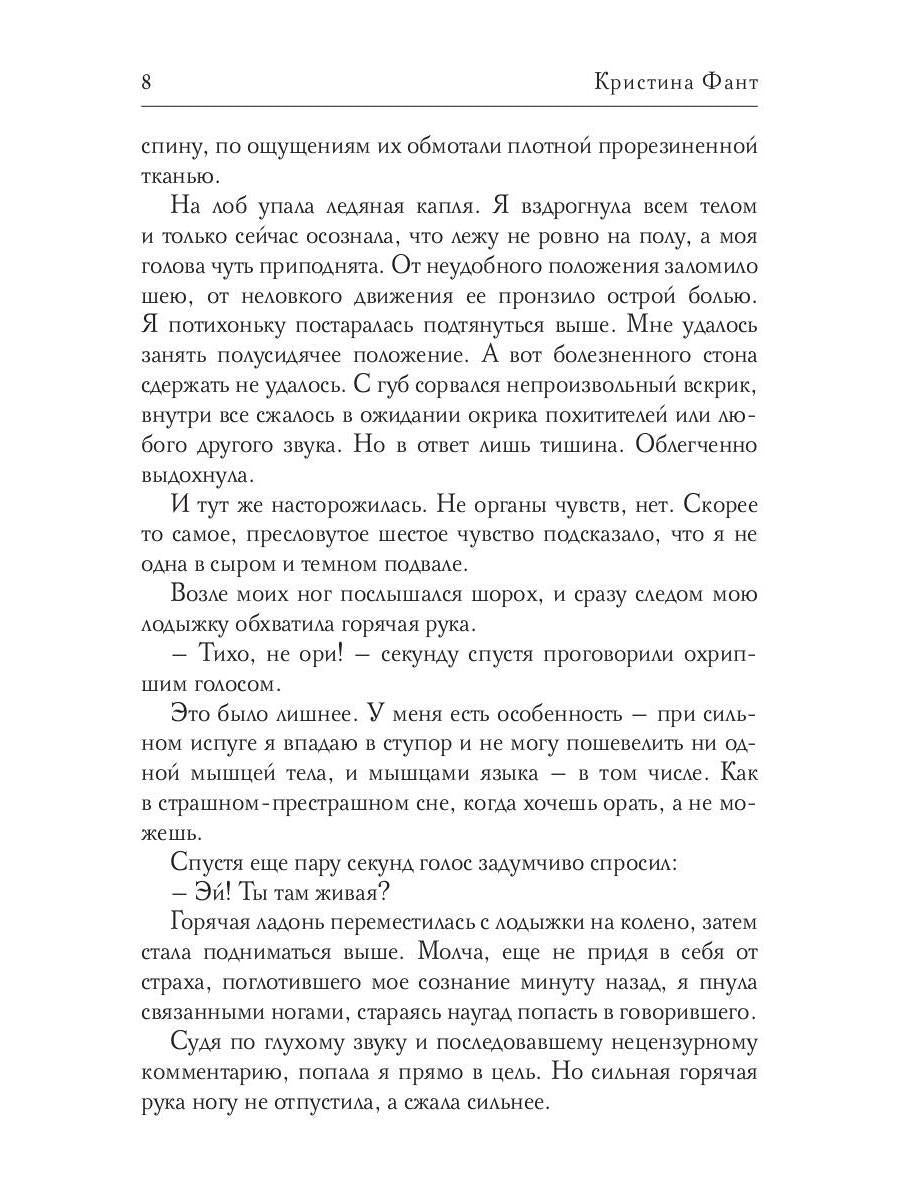 8 Кристина Фант

спину, по ощущениям их обмотали плотной прорезиненной тканью.

На лоб упала ледяная капля. Я вздрогнула всем телом и только сейчас осознала, что лежу не ровно на полу, а моя голова чуть приподнята. От неудобного положения заломило шею, от неловкого движения ее пронзило острой болью. Я потихоньку постаралась подтянуться выше. Мне удалось занять полусидячее положение. А вот болезненного стона сдержать не удалось. С губ сорвался непроизвольный вскрик, внутри все сжалось в ожидании окрика похитителей или любого другого звука. Но в ответ лишь тишина. Облегченно выдохнула.

И тут же насторожилась. Не органы чувств, нет. Скорее то самое, пресловутое шестое чувство подсказало, что я не одна в сыром и темном подвале.

Возле моих ног послышался шорох, и сразу следом мою лодыжку обхватила горячая рука.

– Тихо, не ори! – секунду спустя проговорили охрипшим голосом.

Это было лишнее. У меня есть особенность – при сильном испуге я впадаю в ступор и не могу пошевелить ни одной мышцей тела, и мышцами языка – в том числе. Как в страшном-престрашном сне, когда хочешь орать, а не можешь.

Спустя еще пару секунд голос задумчиво спросил:

– Эй! Ты там живая?

Горячая ладонь переместилась с лодыжки на колено, затем стала подниматься выше. Молча, еще не придя в себя от страха, поглотившего мое сознание минуту назад, я пнула связанными ногами, стараясь наугад попасть в говорившего.

Судя по глухому звуку и последовавшему нецензурному комментарию, попала я прямо в цель. Но сильная горячая рука ногу не отпустила, а сжала сильнее.